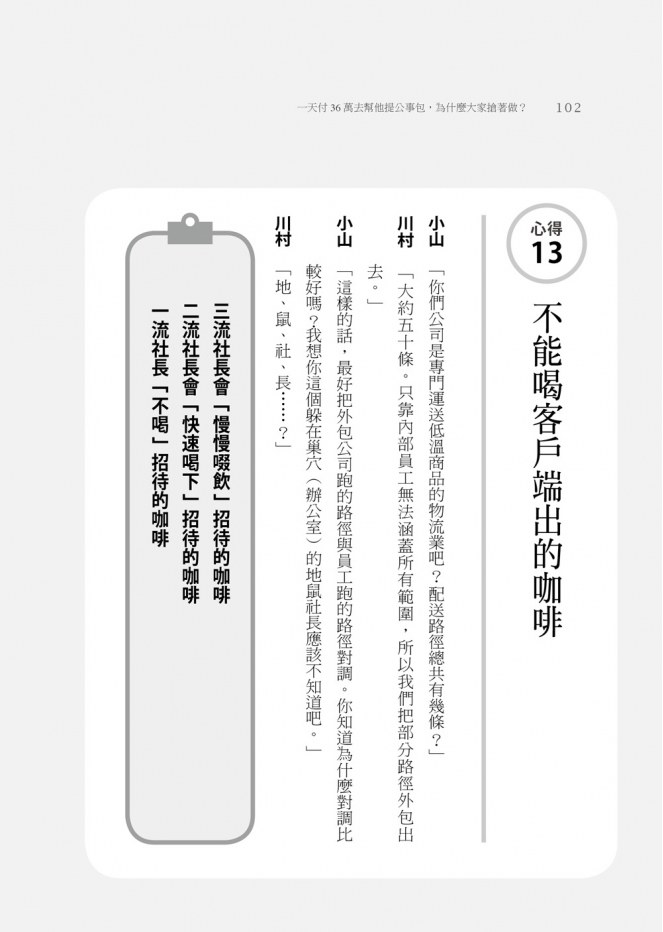 一天付36萬去幫他提公事包，為什麼大家搶著做？ 102

心得
13

不能喝客戶端出的咖啡

小山 「你們公司是專門運送低溫商品的物流業吧？配送路徑總共有幾條？」

川村 「大約五十條。只靠內部員工無法涵蓋所有範圍，所以我們把部分路徑外包出去。」

小山 「這樣的話，最好把外包公司跑的路徑與員工跑的路徑對調。你知道為什麼對調比較好嗎？我想你這個躲在巢穴（辦公室）的地鼠社長應該不知道吧。」

川村 「地、鼠、社、長……？」

三流社長會「慢慢啜飲」招待的咖啡
二流社長會「快速喝下」招待的咖啡
一流社長「不喝」招待的咖啡